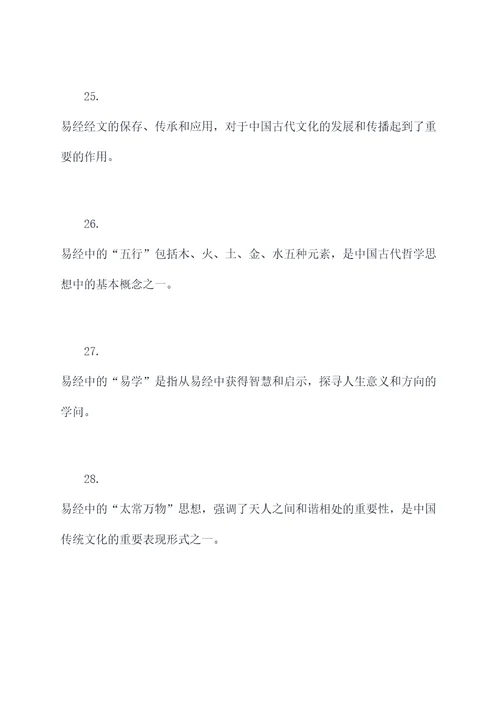 25.

易经经文的保存、传承和应用，对于中国古代文化的发展和传播起到了重要的作用。

26.

易经中的“五行”包括木、火、土、金、水五种元素，是中国古代哲学思想中的基本概念之一。

27.

易经中的“易学”是指从易经中获得智慧和启示，探寻人生意义和方向的学问。

28.

易经中的“太常万物”思想，强调了天人之间和谐相处的重要性，是中国传统文化的重要表现形式之一。